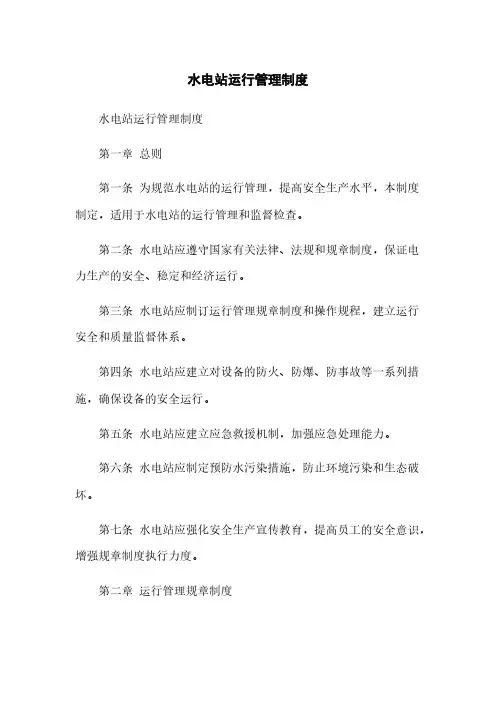 水电站运行管理制度

水电站运行管理制度

第一章 总则

第一条 为规范水电站的运行管理，提高安全生产水平，本制度制定，适用于水电站的运行管理和监督检查。

第二条 水电站应遵守国家有关法律、法规和规章制度，保证电力生产的安全、稳定和经济运行。

第三条 水电站应制订运行管理规章制度和操作规程，建立运行安全和质量监督体系。

第四条 水电站应建立对设备的防火、防爆、防事故等一系列措施，确保设备的安全运行。

第五条 水电站应建立应急救援机制，加强应急处理能力。

第六条 水电站应制定预防水污染措施，防止环境污染和生态破坏。

第七条 水电站应强化安全生产宣传教育，提高员工的安全意识，增强规章制度执行力度。

第二章 运行管理规章制度